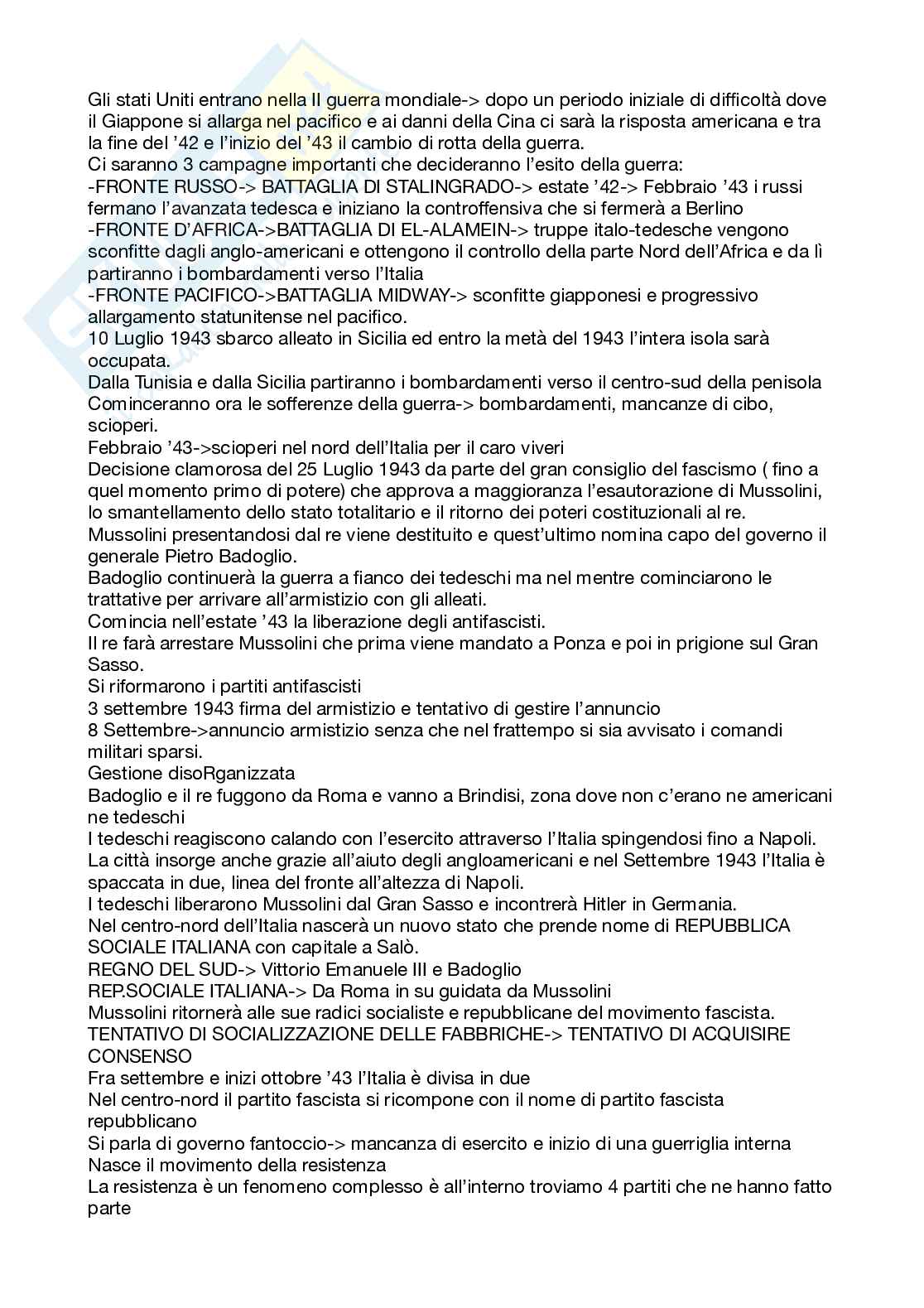 Gli stati Uniti entrano nella II guerra mondiale-> dopo un periodo iniziale di difficoltà dove il Giappone si allarga nel pacifico e ai danni della Cina ci sarà la risposta americana e tra la fine del '42 e l'inizio del '43 il cambio di rotta della guerra.
Ci saranno 3 campagne importanti che decideranno l'esito della guerra:
-FRONTE RUSSO-> BATTAGLIA DI STALINGRADO-> estate '42-> Febbraio '43 i russi fermano l'avanzata tedesca e iniziano la controffensiva che si fermerà a Berlino
-FRONTE D'AFRICA->BATTAGLIA DI EL-ALAMEIN-> truppe italo-tedesche vengono sconfitte dagli anglo-americani e ottengono il controllo della parte Nord dell'Africa e da lì partiranno i bombardamenti verso l'Italia
-FRONTE PACIFICO->BATTAGLIA MIDWAY-> sconfitte giapponesi e progressivo allargamento statunitense nel pacifico.
10 Luglio 1943 sbarco alleato in Sicilia ed entro la metà del 1943 l'intera isola sarà occupata.
Dalla Tunisia e dalla Sicilia partiranno i bombardamenti verso il centro-sud della penisola
Cominceranno ora le sofferenze della guerra-> bombardamenti, mancanze di cibo, scioperi.
Febbraio '43->scioperi nel nord dell'Italia per il caro viveri
Decisione clamorosa del 25 Luglio 1943 da parte del gran consiglio del fascismo ( fino a quel momento primo di potere) che approva a maggioranza l'esautorazione di Mussolini, lo smantellamento dello stato totalitario e il ritorno dei poteri costituzionali al re.
Mussolini presentandosi dal re viene destituito e quest'ultimo nomina capo del governo il generale Pietro Badoglio.
Badoglio continuerà la guerra a fianco dei tedeschi ma nel mentre cominciarono le trattative per arrivare all'armistizio con gli alleati.
Comincia nell'estate '43 la liberazione degli antifascisti.
Il re farà arrestare Mussolini che prima viene mandato a Ponza e poi in prigione sul Gran Sasso.
Si riformarono i partiti antifascisti
3 settembre 1943 firma del armistizio e tentativo di gestire l'annuncio
8 Settembre->annuncio armistizio senza che nel frattempo si sia avvisato i comandi militari sparsi.
Gestione disoRganizzata
Badoglio e il re fuggono da Roma e vanno a Brindisi, zona dove non c'erano ne americani ne tedeschi
I tedeschi reagiscono calando con l'esercito attraverso l'Italia spingendosi fino a Napoli. La città insorge anche grazie all'aiuto degli angloamericani e nel Settembre 1943 l'Italia è spaccata in due, linea del fronte all'altezza di Napoli.
I tedeschi liberarono Mussolini dal Gran Sasso e incontrerà Hitler in Germania.
Nel centro-nord dell'Italia nascerà un nuovo stato che prende nome di REPUBBLICA SOCIALE ITALIANA con capitale a Salò.
REGNO DEL SUD-> Vittorio Emanuele III e Badoglio
REP.SOCIALE ITALIANA-> Da Roma in su guidata da Mussolini
Mussolini ritornerà alle sue radici socialiste e repubblicane del movimento fascista.
TENTATIVO DI SOCIALIZZAZIONE DELLE FABBRICHE-> TENTATIVO DI ACQUISIRE CONSENSO
Fra settembre e inizi ottobre '43 l'Italia è divisa in due
Nel centro-nord il partito fascista si ricompone con il nome di partito fascista repubblicano
Si parla di governo fantoccio-> mancanza di esercito e inizio di una guerriglia interna
Nasce il movimento della resistenza
La resistenza è un fenomeno complesso è all'interno troviamo 4 partiti che ne hanno fatto parte